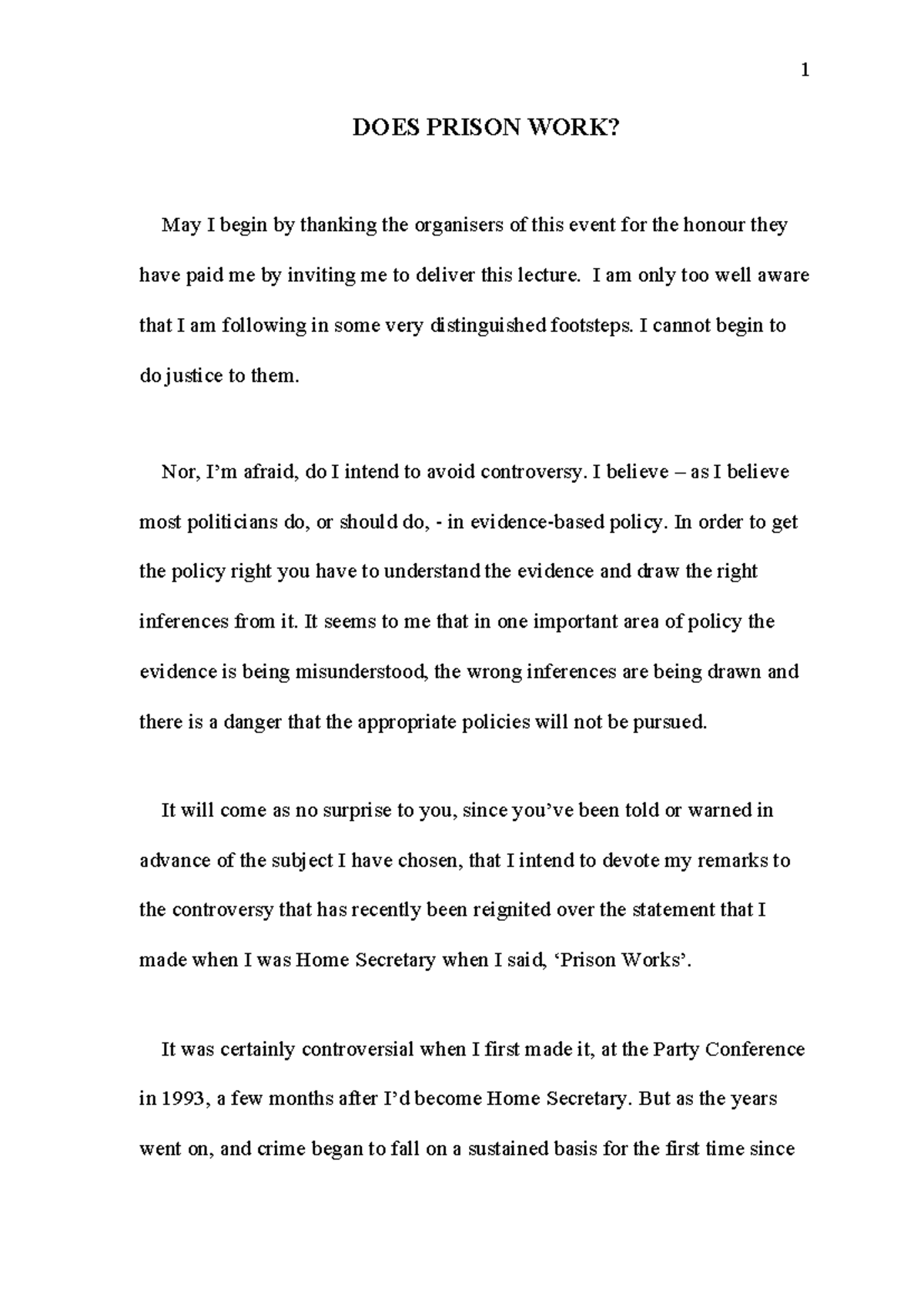 1

DOES PRISON WORK?

May I begin by thanking the organisers of this event for the honour they have paid me by inviting me to deliver this lecture. I am only too well aware that I am following in some very distinguished footsteps. I cannot begin to do justice to them.

Nor, I'm afraid, do I intend to avoid controversy. I believe – as I believe most politicians do, or should do, - in evidence-based policy. In order to get the policy right you have to understand the evidence and draw the right inferences from it. It seems to me that in one important area of policy the evidence is being misunderstood, the wrong inferences are being drawn and there is a danger that the appropriate policies will not be pursued.

It will come as no surprise to you, since you've been told or warned in advance of the subject I have chosen, that I intend to devote my remarks to the controversy that has recently been reignited over the statement that I made when I was Home Secretary when I said, 'Prison Works'.

It was certainly controversial when I first made it, at the Party Conference in 1993, a few months after I'd become Home Secretary. But as the years went on, and crime began to fall on a sustained basis for the first time since